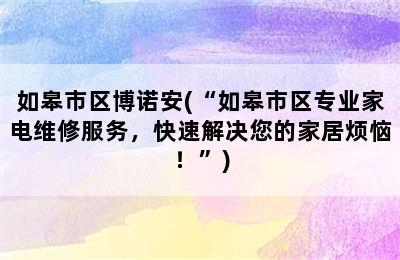 如皋市区博诺安(“如皋市区专业家电维修服务，快速解决您的家居烦恼！”)